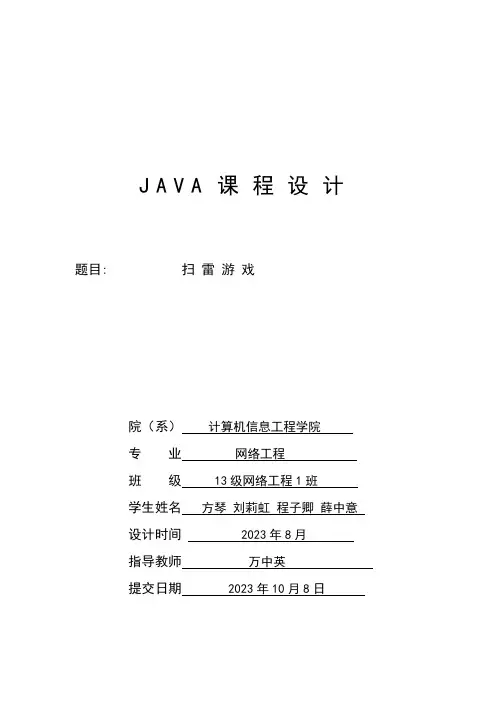 JAVA 课 程 设 计

题目: 扫 雷 游 戏

院（系） 计算机信息工程学院

专 业 网络工程

班 级 13 级网络工程 1 班

学生姓名 方琴 刘莉虹 程子卿 薛中意

设计时间 2023 年 8 月

指导教师 万中英

提交日期 2023 年 10 月 8 日